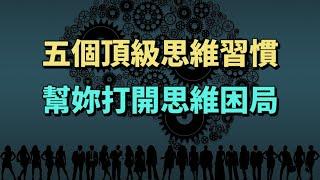 五個頂級思維習慣
幫妳打開思維困局